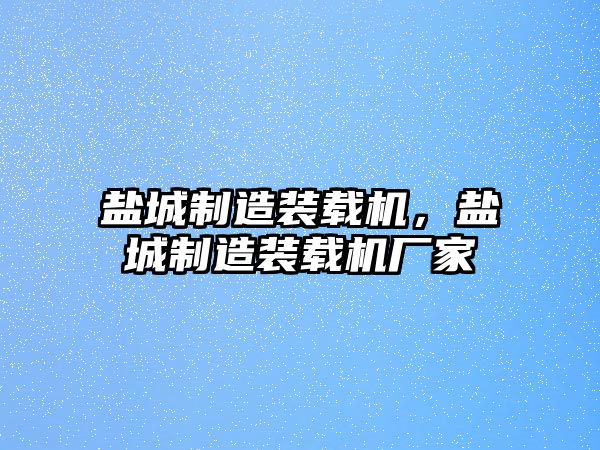 盐城制造装载机，盐城制造装载机厂家